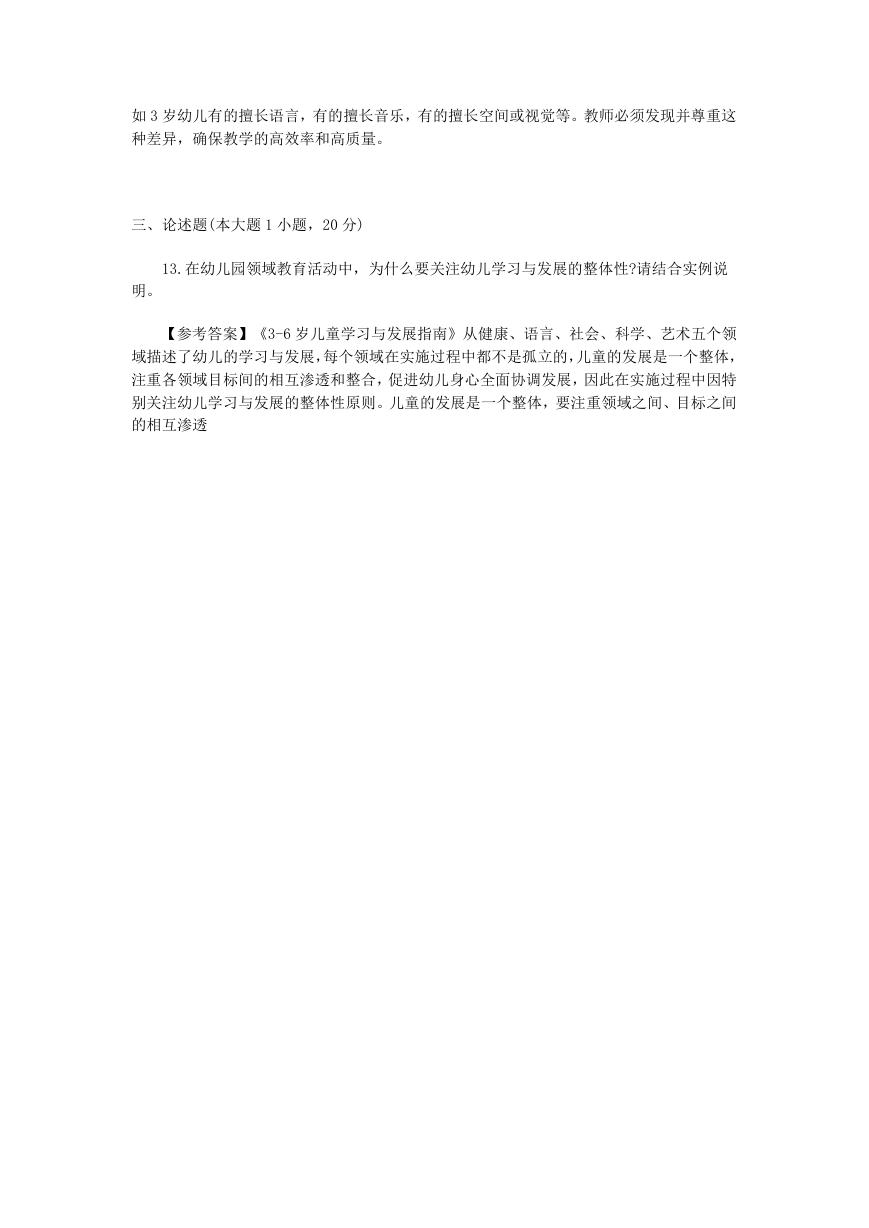 如3岁幼儿有的擅长语言，有的擅长音乐，有的擅长空间或视觉等。教师必须发现并尊重这种差异，确保教学的高效率和高质量。

三、论述题(本大题1小题，20分)

13.在幼儿园领域教育活动中，为什么要关注幼儿学习与发展的整体性?请结合实例说明。

【参考答案】《3-6岁儿童学习与发展指南》从健康、语言、社会、科学、艺术五个领域描述了幼儿的学习与发展，每个领域在实施过程中都不是孤立的，儿童的发展是一个整体，注重各领域目标间的相互渗透和整合，促进幼儿身心全面协调发展，因此在实施过程中因特别关注幼儿学习与发展的整体性原则。儿童的发展是一个整体，要注重领域之间、目标之间的相互渗透